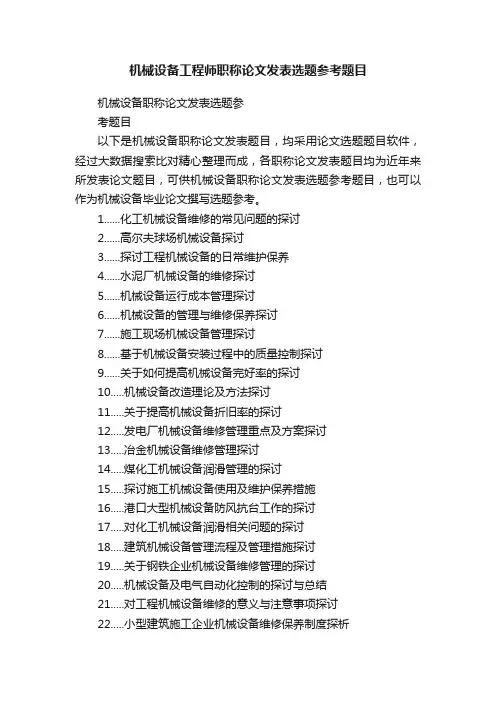 机械设备工程师职称论文发表选题参考题目

机械设备职称论文发表选题参考题目

以下是机械设备职称论文发表题目，均采用论文选题题目软件，经过大数据搜索比对精心整理而成，各职称论文发表题目均为近年来所发表论文题目，可供机械设备职称论文发表选题参考题目，也可以作为机械设备毕业论文撰写选题参考。

1......化工机械设备维修的常见问题的探讨
2......高尔夫球场机械设备探讨
3......探讨工程机械设备的日常维护保养
4......水泥厂机械设备的维修探讨
5......机械设备运行成本管理探讨
6......机械设备的管理与维修保养探讨
7......施工现场机械设备管理探讨
8......基于机械设备安装过程中的质量控制探讨
9......关于如何提高机械设备完好率的探讨
10.....机械设备改造理论及方法探讨
11.....关于提高机械设备折旧率的探讨
12.....发电厂机械设备维修管理重点及方案探讨
13.....冶金机械设备维修管理探讨
14.....煤化工机械设备润滑管理的探讨
15.....探讨施工机械设备使用及维护保养措施
16.....港口大型机械设备防风抗台工作的探讨
17.....对化工机械设备润滑相关问题的探讨
18.....建筑机械设备管理流程及管理措施探讨
19.....关于钢铁企业机械设备维修管理的探讨
20.....机械设备及电气自动化控制的探讨与总结
21.....对工程机械设备维修的意义与注意事项探讨
22.....小型建筑施工企业机械设备维修保养制度探析